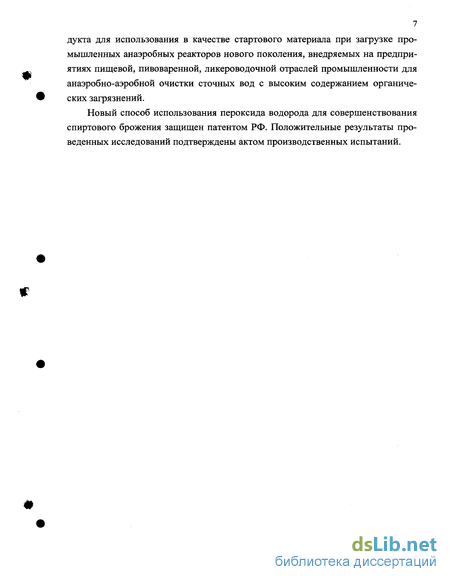 7

дукта для использования в качестве стартового материала при загрузке промышленных анаэробных реакторов нового поколения, внедряемых на предприятиях пищевой, пивоваренной, ликероводочной отраслей промышленности для анаэробно-аэробной очистки сточных вод с высоким содержанием органических загрязнений.

Новый способ использования пероксида водорода для совершенствования спиртового брожения защищен патентом РФ. Положительные результаты проведенных исследований подтверждены актом производственных испытаний.

dsLib.net
библиотека диссертаций